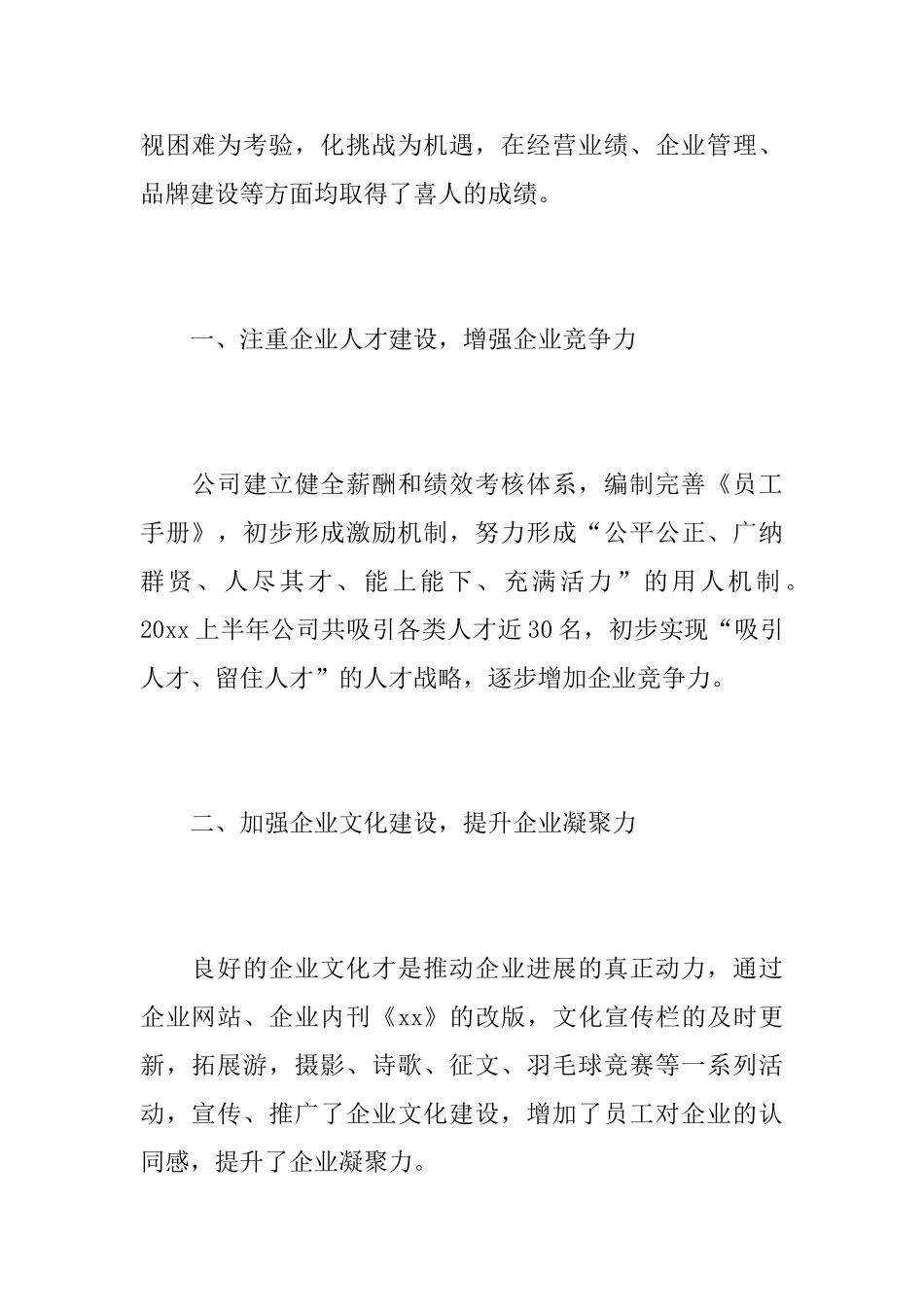 视困难为考验，化挑战为机遇，在经营业绩、企业管理、品牌建设等方面均取得了喜人的成绩。

一、注重企业人才建设，增强企业竞争力

公司建立健全薪酬和绩效考核体系，编制完善《员工手册》，初步形成激励机制，努力形成“公平公正、广纳群贤、人尽其才、能上能下、充满活力”的用人机制。20xx上半年公司共吸引各类人才近30名，初步实现“吸引人才、留住人才”的人才战略，逐步增加企业竞争力。

二、加强企业文化建设，提升企业凝聚力

良好的企业文化才是推动企业进展的真正动力，通过企业网站、企业内刊《xx》的改版，文化宣传栏的及时更新，拓展游，摄影、诗歌、征文、羽毛球竞赛等一系列活动，宣传、推广了企业文化建设，增加了员工对企业的认同感，提升了企业凝聚力。